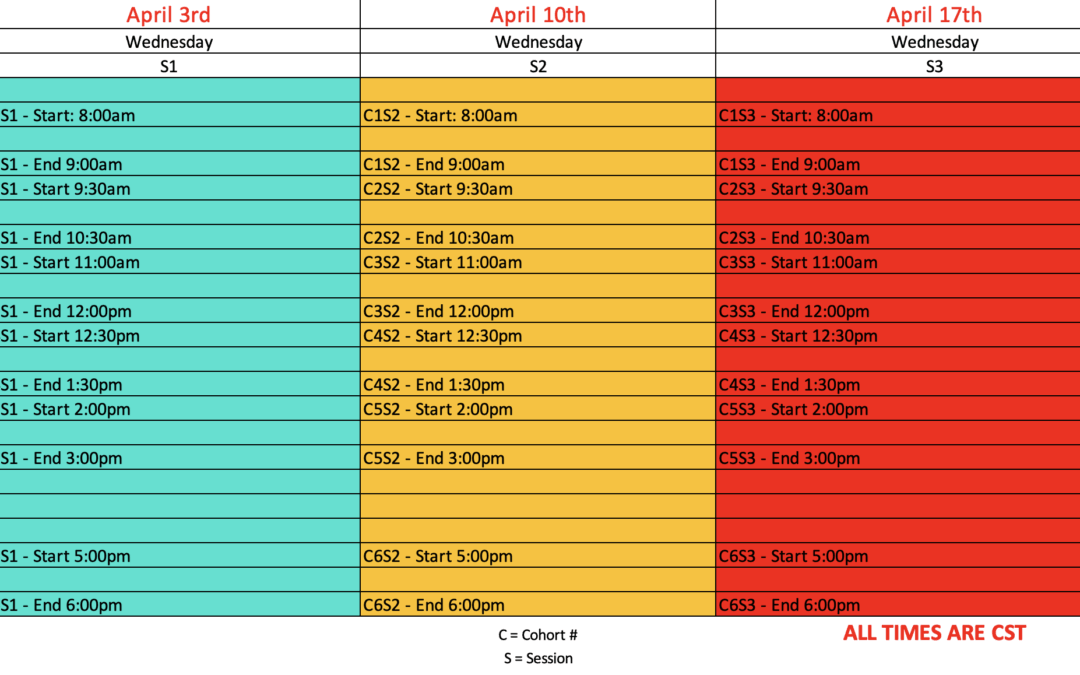 | April 3rd | April 10th | April 17th |
|---|---|---|
| Wednesday | Wednesday | Wednesday |
| S1 | S2 | S3 |
| | | |
| S1 - Start: 8:00am | C1S2 - Start: 8:00am | C1S3 - Start: 8:00am |
| | | |
| S1 - End 9:00am | C1S2 - End 9:00am | C1S3 - End 9:00am |
| S1 - Start 9:30am | C2S2 - Start 9:30am | C2S3 - Start 9:30am |
| | | |
| S1 - End 10:30am | C2S2 - End 10:30am | C2S3 - End 10:30am |
| S1 - Start 11:00am | C3S2 - Start 11:00am | C3S3 - Start 11:00am |
| | | |
| S1 - End 12:00pm | C3S2 - End 12:00pm | C3S3 - End 12:00pm |
| S1 - Start 12:30pm | C4S2 - Start 12:30pm | C4S3 - Start 12:30pm |
| | | |
| S1 - End 1:30pm | C4S2 - End 1:30pm | C4S3 - End 1:30pm |
| S1 - Start 2:00pm | C5S2 - Start 2:00pm | C5S3 - Start 2:00pm |
| | | |
| S1 - End 3:00pm | C5S2 - End 3:00pm | C5S3 - End 3:00pm |
| | | |
| | | |
| S1 - Start 5:00pm | C6S2 - Start 5:00pm | C6S3 - Start 5:00pm |
| | | |
| S1 - End 6:00pm | C6S2 - End 6:00pm | C6S3 - End 6:00pm |

C = Cohort #
S = Session

ALL TIMES ARE CST